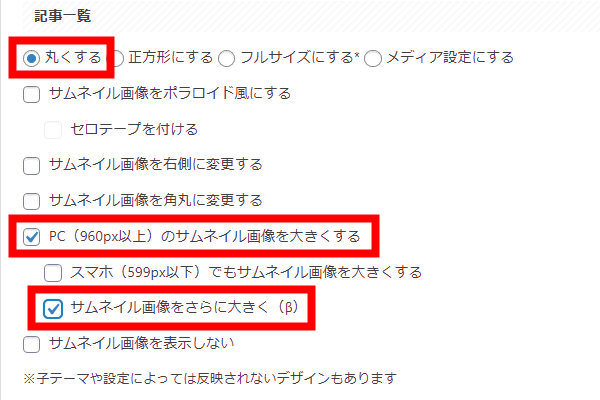 記事一覧

丸くする 正方形にする フルサイズにする* メディア設定にする

サムネイル画像をポラロイド風にする

セロテープを付ける

サムネイル画像を右側に変更する

サムネイル画像を角丸に変更する

PC（960px以上）のサムネイル画像を大きくする

スマホ（599px以下）でもサムネイル画像を大きくする

サムネイル画像をさらに大きく（β）

サムネイル画像を表示しない

※子テーマや設定によっては反映されないデザインもあります